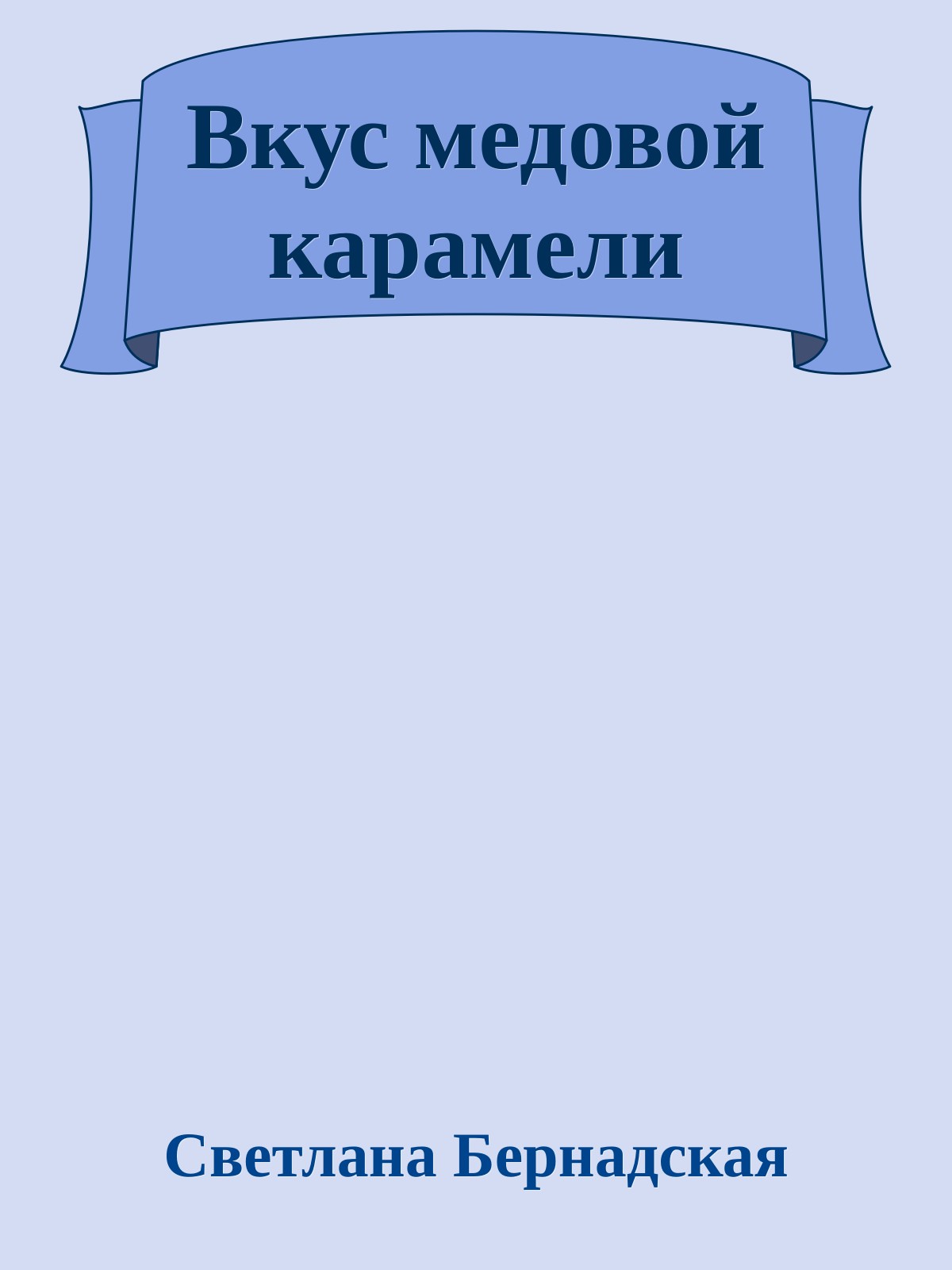 Вкус медовой карамели

Светлана Бернадская